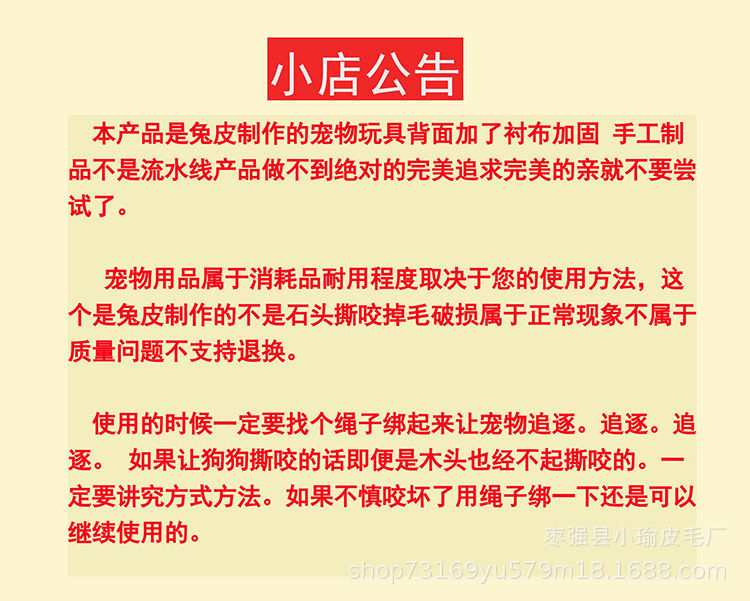 小店公告

本产品是兔皮制作的宠物玩具背面加了衬布加固 手工制品不是流水线产品做不到绝对的完美追求完美的亲就不要尝试了。

宠物用品属于消耗品耐用程度取决于您的使用方法，这个是兔皮制作的不是石头撕咬掉毛破损属于正常现象不属于质量问题不支持退换。

使用的时候一定要找个绳子绑起来让宠物追逐。追逐。追逐。 如果让狗狗撕咬的话即便是木头也经不起撕咬的。一定要讲究方式方法。如果不慎咬坏了用绳子绑一下还是可以继续使用的。

枣强县小瑜皮毛厂
shop73169yu579m18.1688.com